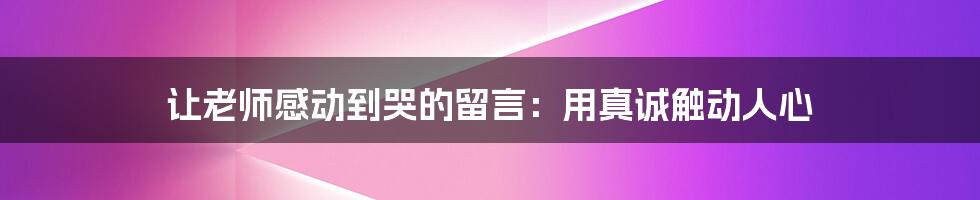 让老师感动到哭的留言：用真诚触动人心